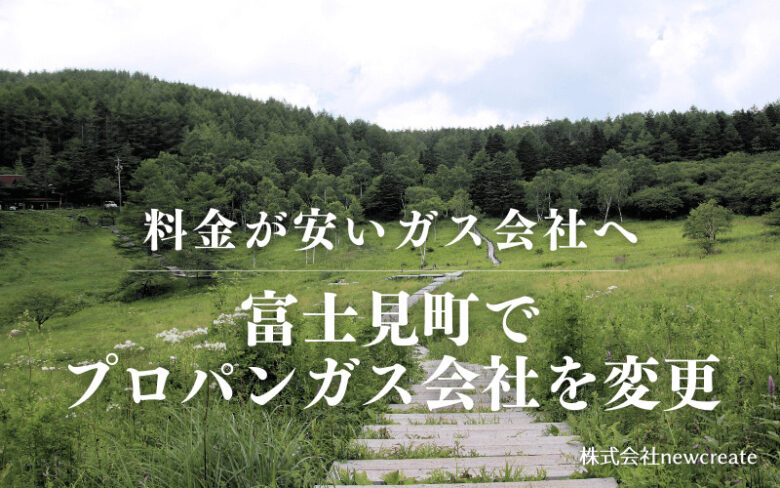 料金が安いガス会社へ

富士見町で
プロパンガス会社を変更

株式会社newcreate